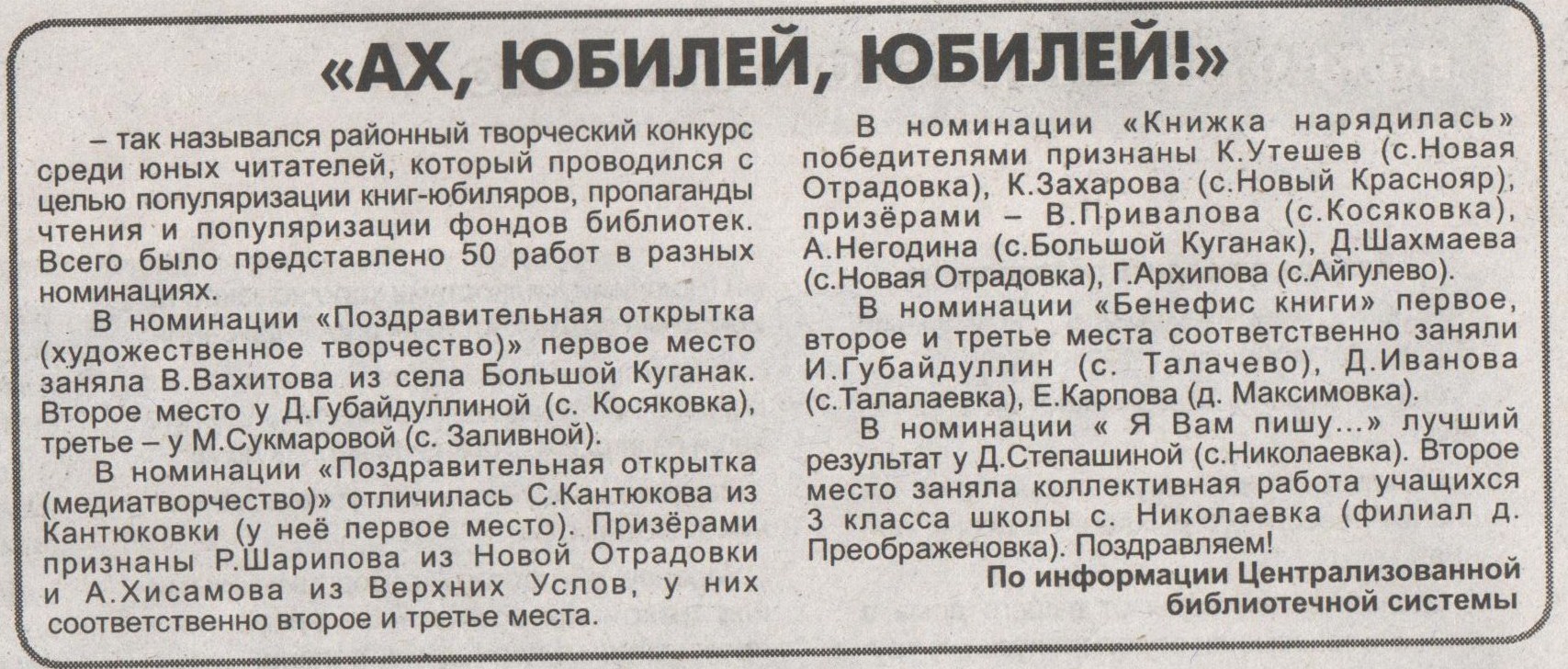 «АХ, ЮБИЛЕЙ, ЮБИЛЕЙ!»

– так назывался районный творческий конкурс среди юных читателей, который проводился с целью популяризации книг-юбиляров, пропаганды чтения и популяризации фондов библиотек. Всего было представлено 50 работ в разных номинациях.

В номинации «Поздравительная открытка (художественное творчество)» первое место заняла В.Вахитова из села Большой Куганак. Второе место у Д.Губайдуллиной (с. Косяковка), третье – у М.Сукмаровой (с. Заливной).

В номинации «Поздравительная открытка (медиатворчество)» отличилась С.Кантюкова из Кантюковки (у неё первое место). Призёрами признаны Р.Шарипова из Новой Отрадовки и А.Хисамова из Верхних Услов, у них соответственно второе и третье места.

В номинации «Книжка нарядилась» победителями признаны К.Утешев (с.Новая Отрадовка), К.Захарова (с.Новый Краснояр), призёрами – В.Привалова (с.Косяковка), А.Негодина (с.Большой Куганак), Д.Шахмаева (с.Новая Отрадовка), Г.Архипова (с.Айгулево).

В номинации «Бенефис книги» первое, второе и третье места соответственно заняли И.Губайдуллин (с. Талачево), Д.Иванова (с.Талалаевка), Е.Карпова (д. Максимовка).

В номинации « Я Вам пишу...» лучший результат у Д.Степашиной (с.Николаевка). Второе место заняла коллективная работа учащихся 3 класса школы с. Николаевка (филиал д. Преображеновка). Поздравляем!

По информации Централизованной библиотечной системы